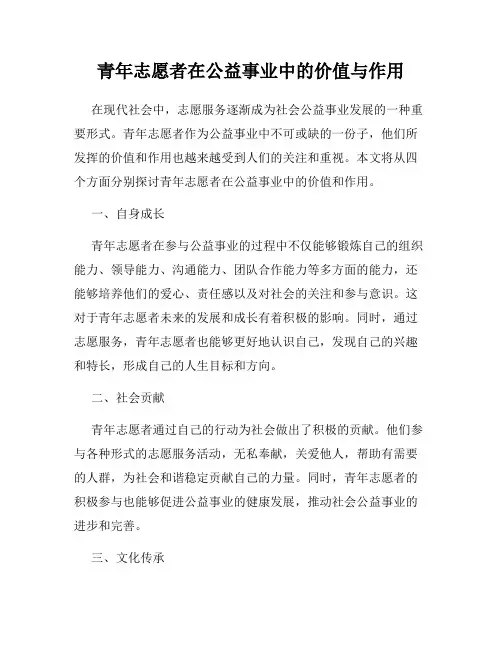 青年志愿者在公益事业中的价值与作用

在现代社会中，志愿服务逐渐成为社会公益事业发展的一种重要形式。青年志愿者作为公益事业中不可或缺的一份子，他们所发挥的价值和作用也越来越受到人们的关注和重视。本文将从四个方面分别探讨青年志愿者在公益事业中的价值和作用。

一、自身成长

青年志愿者在参与公益事业的过程中不仅能够锻炼自己的组织能力、领导能力、沟通能力、团队合作能力等多方面的能力，还能够培养他们的爱心、责任感以及对社会的关注和参与意识。这对于青年志愿者未来的发展和成长有着积极的影响。同时，通过志愿服务，青年志愿者也能够更好地认识自己，发现自己的兴趣和特长，形成自己的人生目标和方向。

二、社会贡献

青年志愿者通过自己的行动为社会做出了积极的贡献。他们参与各种形式的志愿服务活动，无私奉献，关爱他人，帮助有需要的人群，为社会和谐稳定贡献自己的力量。同时，青年志愿者的积极参与也能够促进公益事业的健康发展，推动社会公益事业的进步和完善。

三、文化传承